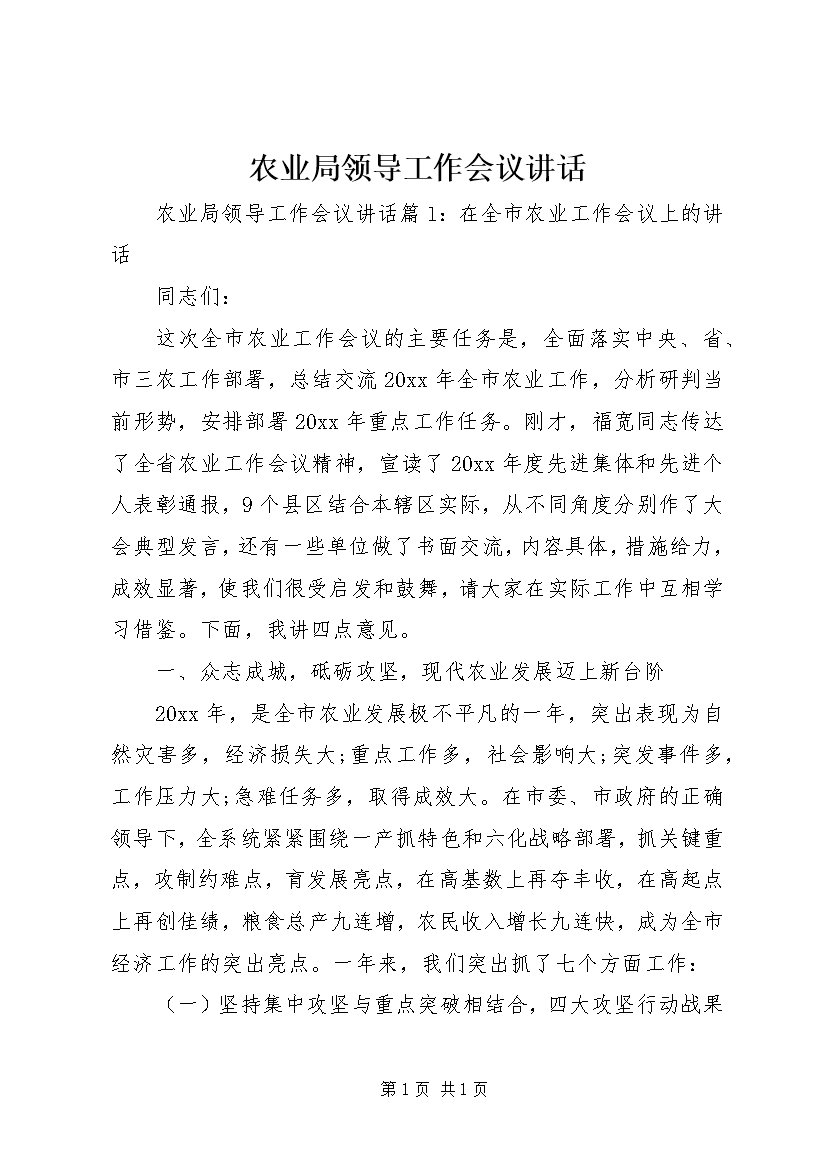 农业局领导工作会议讲话

农业局领导工作会议讲话篇1：在全市农业工作会议上的讲话

同志们：

这次全市农业工作会议的主要任务是，全面落实中央、省、市三农工作部署，总结交流20xx年全市农业工作，分析研判当前形势，安排部署20xx年重点工作任务。刚才，福宽同志传达了全省农业工作会议精神，宣读了20xx年度先进集体和先进个人表彰通报，9个县区结合本辖区实际，从不同角度分别作了大会典型发言，还有一些单位做了书面交流，内容具体，措施给力，成效显著，使我们很受启发和鼓舞，请大家在实际工作中互相学习借鉴。下面，我讲四点意见。

一、众志成城，砥砺攻坚，现代农业发展迈上新台阶

20xx年，是全市农业发展极不平凡的一年，突出表现为自然灾害多，经济损失大；重点工作多，社会影响大；突发事件多，工作压力大；急难任务多，取得成效大。在市委、市政府的正确领导下，全系统紧紧围绕一产抓特色和六化战略部署，抓关键重点，攻制约难点，育发展亮点，在高基数上再夺丰收，在高起点上再创佳绩，粮食总产九连增，农民收入增长九连快，成为全市经济工作的突出亮点。一年来，我们突出抓了七个方面工作：

（一）坚持集中攻坚与重点突破相结合，四大攻坚行动战果

第1页 共1页